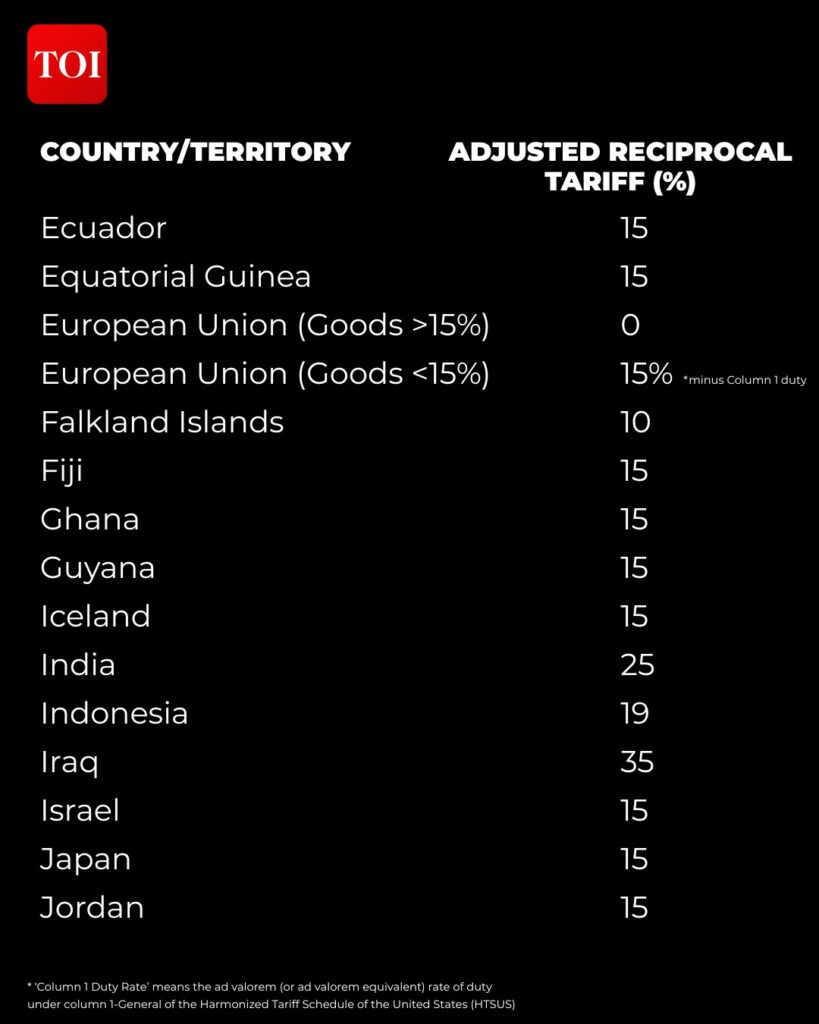 TOI

| COUNTRY/TERRITORY | ADJUSTED RECIPROCAL TARIFF (%) |
|---|---|
| Ecuador | 15 |
| Equatorial Guinea | 15 |
| European Union (Goods >15%) | 0 |
| European Union (Goods <15%) | 15% *minus Column 1 duty |
| Falkland Islands | 10 |
| Fiji | 15 |
| Ghana | 15 |
| Guyana | 15 |
| Iceland | 15 |
| India | 25 |
| Indonesia | 19 |
| Iraq | 35 |
| Israel | 15 |
| Japan | 15 |
| Jordan | 15 |

* 'Column 1 Duty Rate' means the ad valorem (or ad valorem equivalent) rate of duty under column 1-General of the Harmonized Tariff Schedule of the United States (HTSUS)